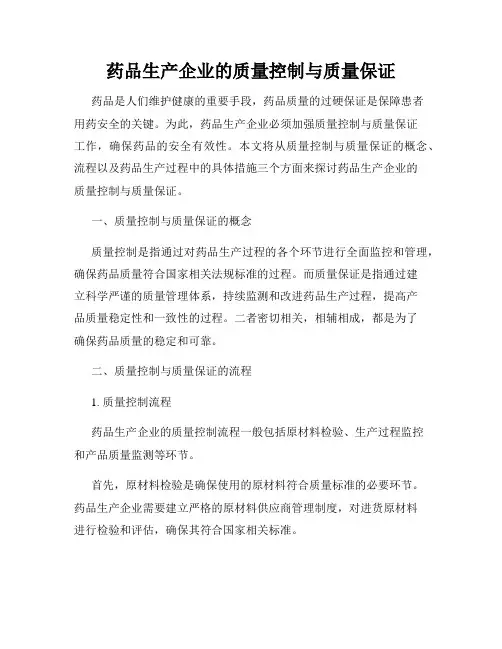 药品生产企业的质量控制与质量保证

药品是人们维护健康的重要手段，药品质量的过硬保证是保障患者用药安全的关键。为此，药品生产企业必须加强质量控制与质量保证工作，确保药品的安全有效性。本文将从质量控制与质量保证的概念、流程以及药品生产过程中的具体措施三个方面来探讨药品生产企业的质量控制与质量保证。

一、质量控制与质量保证的概念

质量控制是指通过对药品生产过程的各个环节进行全面监控和管理，确保药品质量符合国家相关法规标准的过程。而质量保证是指通过建立科学严谨的质量管理体系，持续监测和改进药品生产过程，提高产品质量稳定性和一致性的过程。二者密切相关，相辅相成，都是为了确保药品质量的稳定和可靠。

二、质量控制与质量保证的流程

1. 质量控制流程

药品生产企业的质量控制流程一般包括原材料检验、生产过程监控和产品质量监测等环节。

首先，原材料检验是确保使用的原材料符合质量标准的必要环节。药品生产企业需要建立严格的原材料供应商管理制度，对进货原材料进行检验和评估，确保其符合国家相关标准。